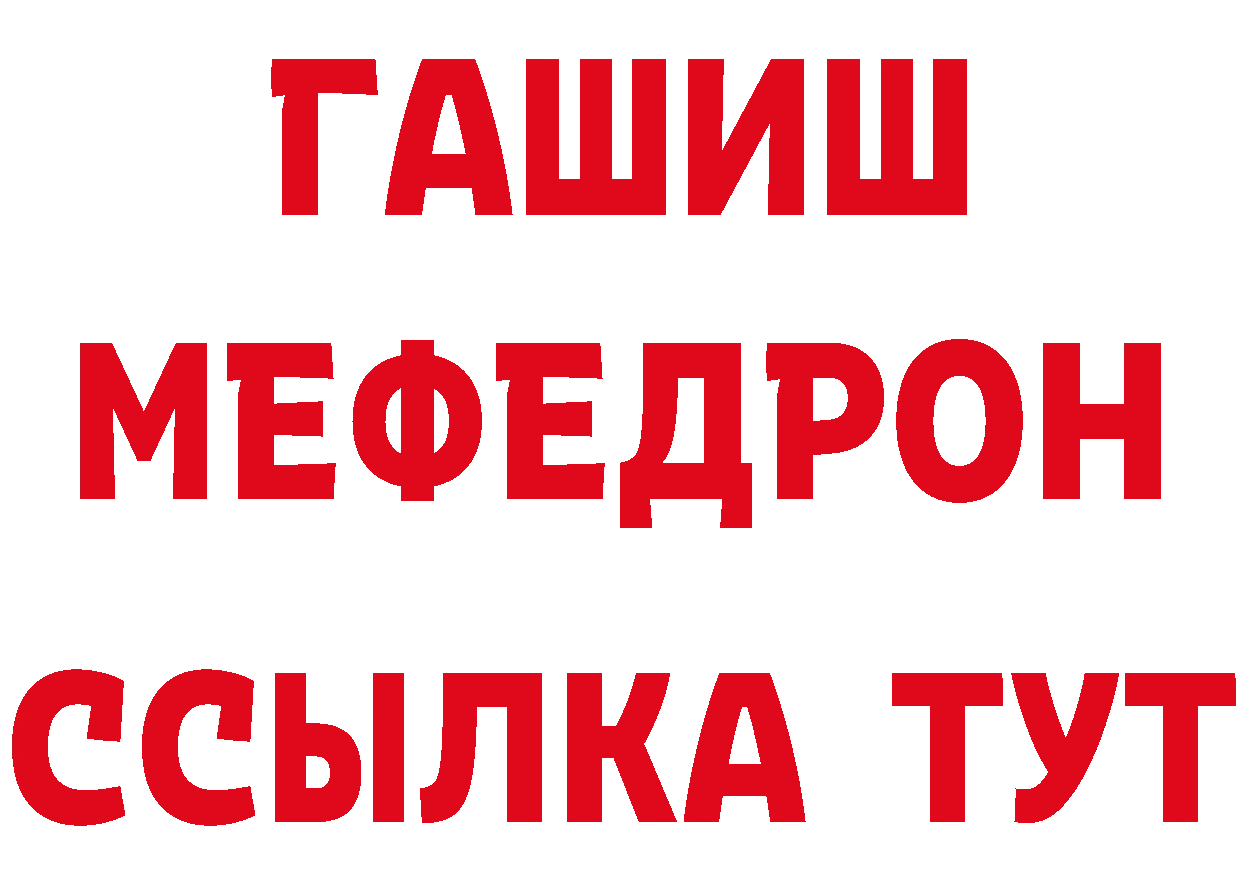 ГАШИШ
МЕФЕДРОН
ССЫЛКА ТУТ